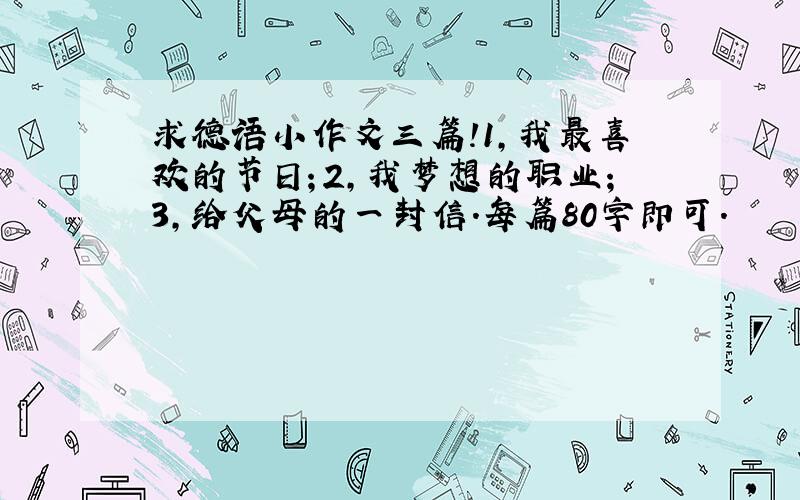 求德语小作文三篇!1,我最喜欢的节日;2,我梦想的职业;3,给父母的一封信.每篇80字即可.

STATIONERY